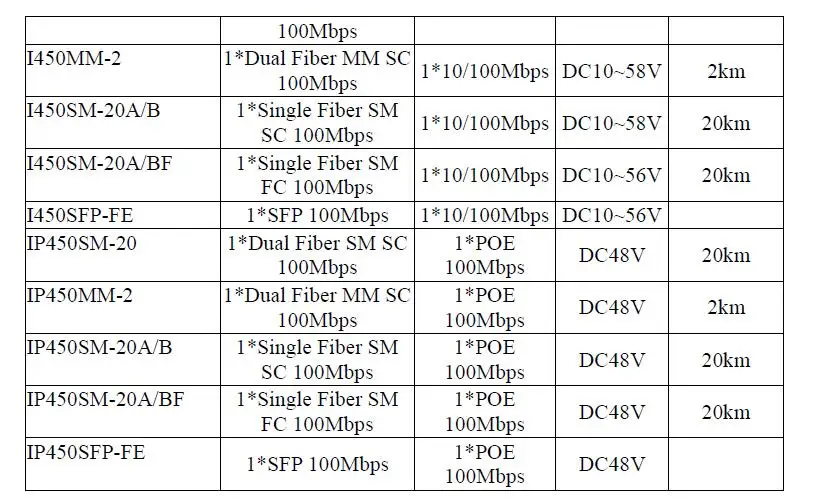 |  | 100Mbps |  |  |  |
|---|---|---|---|---|
| I450MM-2 | 1*Dual Fiber MM SC 100Mbps | 1*10/100Mbps | DC10~58V | 2km |
| I450SM-20A/B | 1*Single Fiber SM SC 100Mbps | 1*10/100Mbps | DC10~58V | 20km |
| I450SM-20A/BF | 1*Single Fiber SM FC 100Mbps | 1*10/100Mbps | DC10~56V | 20km |
| I450SFP-FE | 1*SFP 100Mbps | 1*10/100Mbps | DC10~56V |  |
| IP450SM-20 | 1*Dual Fiber SM SC 100Mbps | 1*POE 100Mbps | DC48V | 20km |
| IP450MM-2 | 1*Dual Fiber MM SC 100Mbps | 1*POE 100Mbps | DC48V | 2km |
| IP450SM-20A/B | 1*Single Fiber SM SC 100Mbps | 1*POE 100Mbps | DC48V | 20km |
| IP450SM-20A/BF | 1*Single Fiber SM FC 100Mbps | 1*POE 100Mbps | DC48V | 20km |
| IP450SFP-FE | 1*SFP 100Mbps | 1*POE 100Mbps | DC48V |  |